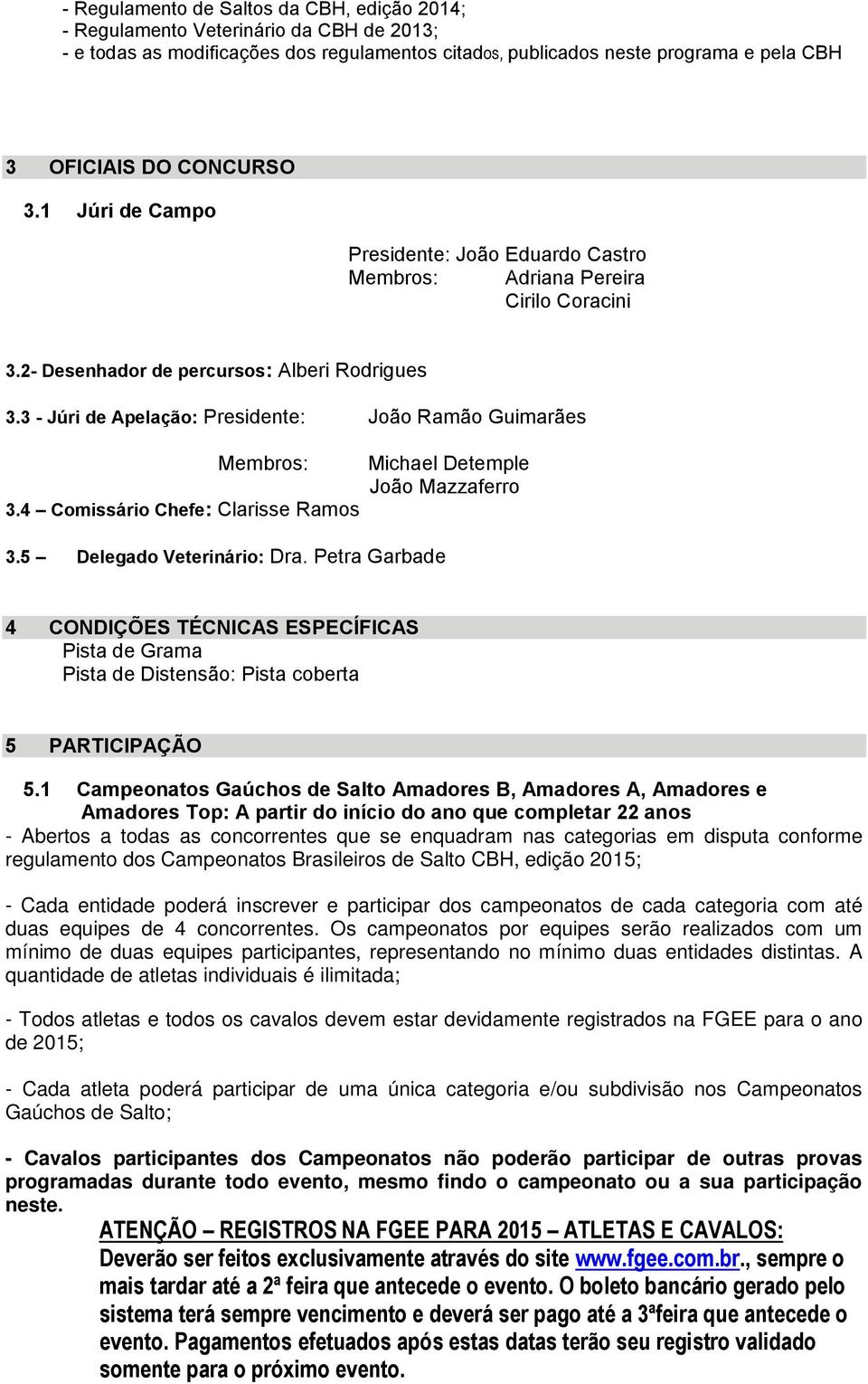 - Regulamento de Saltos da CBH, edição 2014;
- Regulamento Veterinário da CBH de 2013;
- e todas as modificações dos regulamentos citados, publicados neste programa e pela CBH

3 OFICIAIS DO CONCURSO
3.1 Júri de Campo

Presidente: João Eduardo Castro
Membros: Adriana Pereira
Cirilo Coracini

3.2- Desenhador de percursos: Alberi Rodrigues

3.3 - Júri de Apelação: Presidente: João Ramão Guimarães

Membros: Michael Detemple
João Mazzaferro

3.4 – Comissário Chefe: Clarisse Ramos

3.5 – Delegado Veterinário: Dra. Petra Garbade

4 CONDIÇÕES TÉCNICAS ESPECÍFICAS
Pista de Grama
Pista de Distensão: Pista coberta

5 PARTICIPAÇÃO

5.1 Campeonatos Gaúchos de Salto Amadores B, Amadores A, Amadores e Amadores Top: A partir do início do ano que completar 22 anos
- Abertos a todas as concorrentes que se enquadram nas categorias em disputa conforme regulamento dos Campeonatos Brasileiros de Salto CBH, edição 2015;

- Cada entidade poderá inscrever e participar dos campeonatos de cada categoria com até duas equipes de 4 concorrentes. Os campeonatos por equipes serão realizados com um mínimo de duas equipes participantes, representando no mínimo duas entidades distintas. A quantidade de atletas individuais é ilimitada;

- Todos atletas e todos os cavalos devem estar devidamente registrados na FGEE para o ano de 2015;

- Cada atleta poderá participar de uma única categoria e/ou subdivisão nos Campeonatos Gaúchos de Salto;

- Cavalos participantes dos Campeonatos não poderão participar de outras provas programadas durante todo evento, mesmo findo o campeonato ou a sua participação neste.

ATENÇÃO – REGISTROS NA FGEE PARA 2015 – ATLETAS E CAVALOS:
Deverão ser feitos exclusivamente através do site www.fgee.com.br., sempre o mais tardar até a 2ª feira que antecede o evento. O boleto bancário gerado pelo sistema terá sempre vencimento e deverá ser pago até a 3ªfeira que antecede o evento. Pagamentos efetuados após estas datas terão seu registro validado somente para o próximo evento.